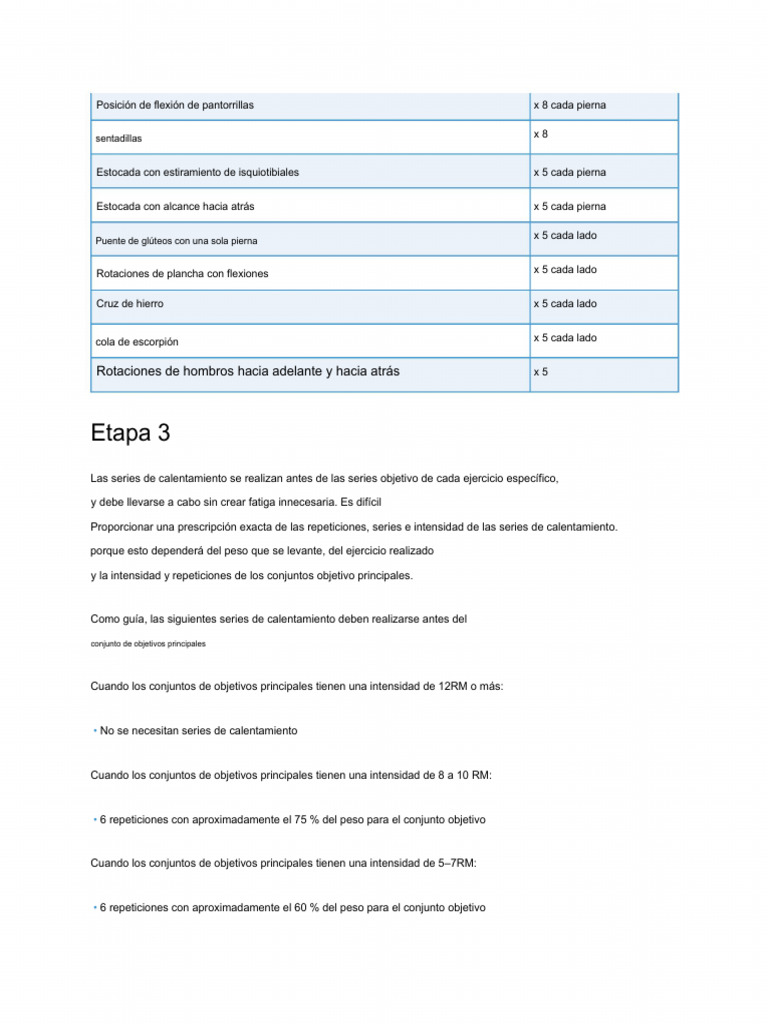 | Posición de flexión de pantorrillas | x 8 cada pierna |
|---|---|
| sentadillas | x 8 |
| Estocada con estiramiento de isquiotibiales | x 5 cada pierna |
| Estocada con alcance hacia atrás | x 5 cada pierna |
| Puente de glúteos con una sola pierna | x 5 cada lado |
| Rotaciones de plancha con flexiones | x 5 cada lado |
| Cruz de hierro | x 5 cada lado |
| cola de escorpión | x 5 cada lado |
| Rotaciones de hombros hacia adelante y hacia atrás | x 5 |

Etapa 3

Las series de calentamiento se realizan antes de las series objetivo de cada ejercicio específico,

y debe llevarse a cabo sin crear fatiga innecesaria. Es difícil

Proporcionar una prescripción exacta de las repeticiones, series e intensidad de las series de calentamiento.

porque esto dependerá del peso que se levante, del ejercicio realizado

y la intensidad y repeticiones de los conjuntos objetivo principales.

Como guía, las siguientes series de calentamiento deben realizarse antes del

conjunto de objetivos principales

Cuando los conjuntos de objetivos principales tienen una intensidad de 12RM o más:

• No se necesitan series de calentamiento

Cuando los conjuntos de objetivos principales tienen una intensidad de 8 a 10 RM:

• 6 repeticiones con aproximadamente el 75 % del peso para el conjunto objetivo

Cuando los conjuntos de objetivos principales tienen una intensidad de 5–7RM:

• 6 repeticiones con aproximadamente el 60 % del peso para el conjunto objetivo